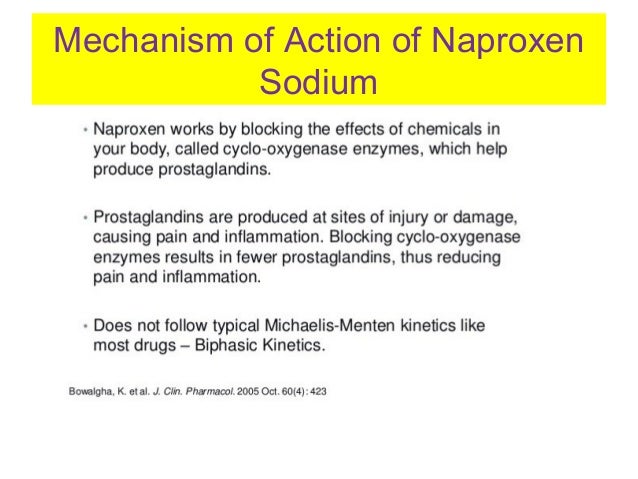 Mechanism of Action of Naproxen Sodium

• Naproxen works by blocking the effects of chemicals in your body, called cyclo-oxygenase enzymes, which help produce prostaglandins.

• Prostaglandins are produced at sites of injury or damage, causing pain and inflammation. Blocking cyclo-oxygenase enzymes results in fewer prostaglandins, thus reducing pain and inflammation.

• Does not follow typical Michaelis-Menten kinetics like most drugs – Biphasic Kinetics.

Bowalgha, K. et al. J. Clin. Pharmacol. 2005 Oct. 60(4): 423